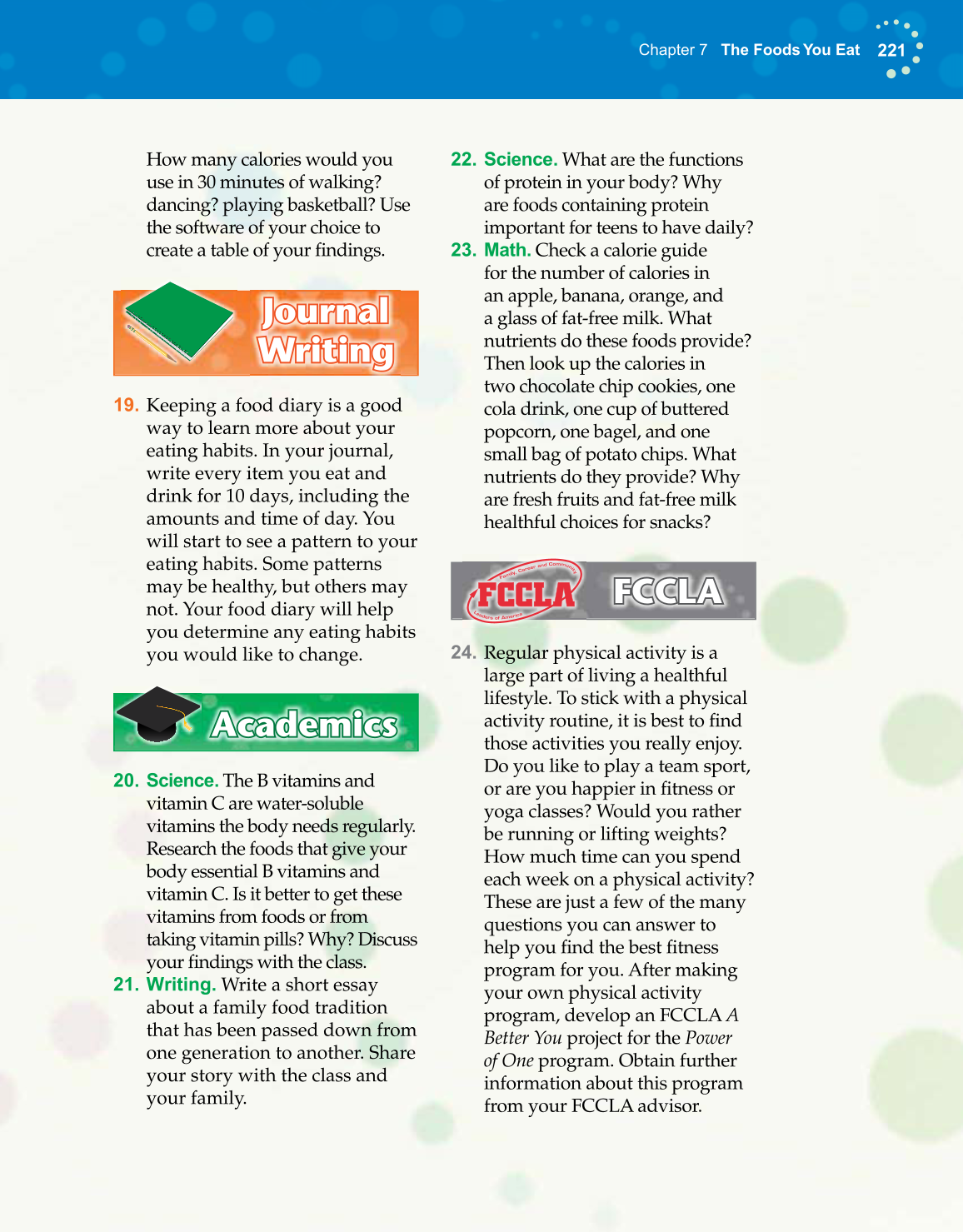 Chapter 7 The Foods You Eat 221

How many calories would you use in 30 minutes of walking? dancing? playing basketball? Use the software of your choice to create a table of your findings.

Journal Writing

19. Keeping a food diary is a good way to learn more about your eating habits. In your journal, write every item you eat and drink for 10 days, including the amounts and time of day. You will start to see a pattern to your eating habits. Some patterns may be healthy, but others may not. Your food diary will help you determine any eating habits you would like to change.

Academics

20. Science. The B vitamins and vitamin C are water-soluble vitamins the body needs regularly. Research the foods that give your body essential B vitamins and vitamin C. Is it better to get these vitamins from foods or from taking vitamin pills? Why? Discuss your findings with the class.

21. Writing. Write a short essay about a family food tradition that has been passed down from one generation to another. Share your story with the class and your family.

22. Science. What are the functions of protein in your body? Why are foods containing protein important for teens to have daily?

23. Math. Check a calorie guide for the number of calories in an apple, banana, orange, and a glass of fat-free milk. What nutrients do these foods provide? Then look up the calories in two chocolate chip cookies, one cola drink, one cup of buttered popcorn, one bagel, and one small bag of potato chips. What nutrients do they provide? Why are fresh fruits and fat-free milk healthful choices for snacks?

Family, Career and Community Leaders of America FCCLA FCCLA

24. Regular physical activity is a large part of living a healthful lifestyle. To stick with a physical activity routine, it is best to find those activities you really enjoy. Do you like to play a team sport, or are you happier in fitness or yoga classes? Would you rather be running or lifting weights? How much time can you spend each week on a physical activity? These are just a few of the many questions you can answer to help you find the best fitness program for you. After making your own physical activity program, develop an FCCLA A Better You project for the Power of One program. Obtain further information about this program from your FCCLA advisor.